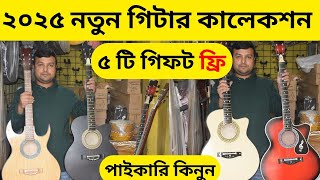 ২০২৫ নতুন গিটার কালেকশন

৫ টি গিফট ফ্রি

পাইকারি কিনুন